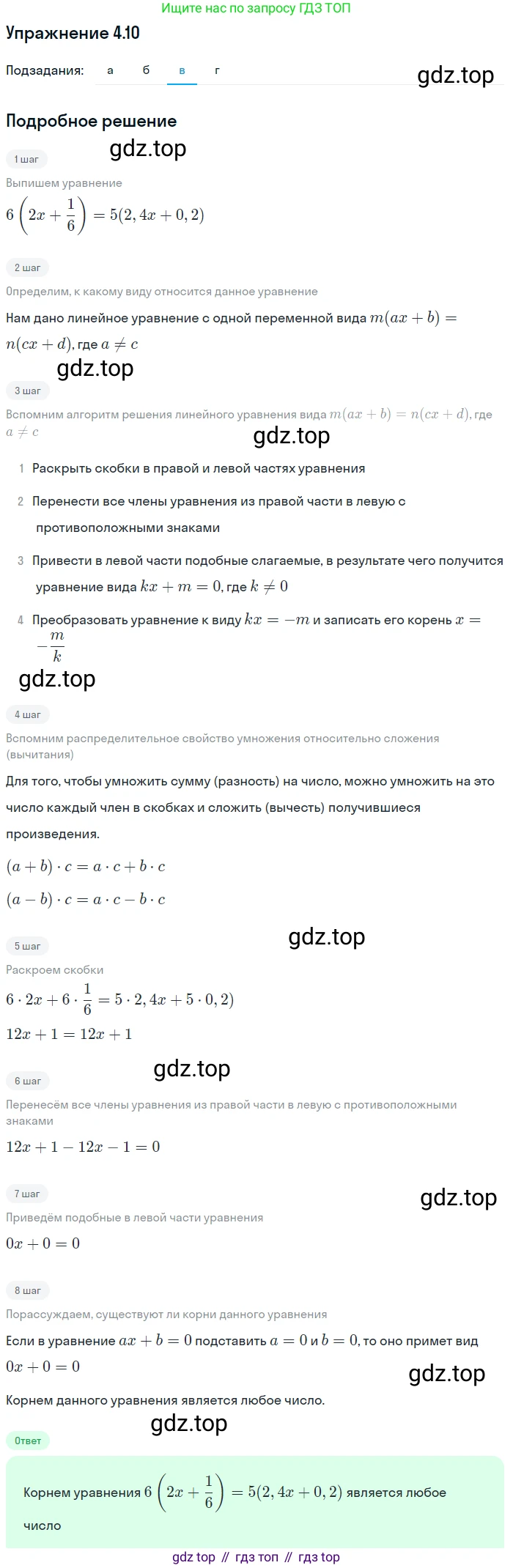 Ищите нас по запросу ГДЗ ТОП

Упражнение 4.10

Подзадания: а б в г

gdz.top

Подробное решение

gdz.top

1 шаг

Выпишем уравнение

$6\left(2x+\frac{1}{6}\right)=5(2,4x+0,2)$

2 шаг

Определим, к какому виду относится данное уравнение

Нам дано линейное уравнение с одной переменной вида $m(ax+b)=n(cx+d)$, где $a\neq c$

gdz.top

3 шаг

Вспомним алгоритм решения линейного уравнения вида $m(ax+b)=n(cx+d)$, где $a\neq c$

gdz.top

1 Раскрыть скобки в правой и левой частях уравнения

2 Перенести все члены уравнения из правой части в левую с противоположными знаками

3 Привести в левой части подобные слагаемые, в результате чего получится уравнение вида $kx+m=0$, где $k\neq 0$

4 Преобразовать уравнение к виду $kx=-m$ и записать его корень $x=-\frac{m}{k}$

gdz.top

4 шаг

Вспомним распределительное свойство умножения относительно сложения (вычитания)

Для того, чтобы умножить сумму (разность) на число, можно умножить на это число каждый член в скобках и сложить (вычесть) получившиеся произведения.

$(a+b)\cdot c=a\cdot c+b\cdot c$

$(a-b)\cdot c=a\cdot c-b\cdot c$

gdz.top

5 шаг

Раскроем скобки

$6\cdot 2x+6\cdot\frac{1}{6}=5\cdot 2,4x+5\cdot 0,2)$

$12x+1=12x+1$

gdz.top

6 шаг

Перенесём все члены уравнения из правой части в левую с противоположными знаками

$12x+1-12x-1=0$

7 шаг

gdz.top

Приведём подобные в левой части уравнения

$0x+0=0$

8 шаг

Порассуждаем, существуют ли корни данного уравнения

Если в уравнение $ax+b=0$ подставить $a=0$ и $b=0$, то оно примет вид $0x+0=0$

gdz.top

Корнем данного уравнения является любое число.

gdz.top

Ответ

Корнем уравнения $6\left(2x+\frac{1}{6}\right)=5(2,4x+0,2)$ является любое число

gdz top // гдз топ // гдз top